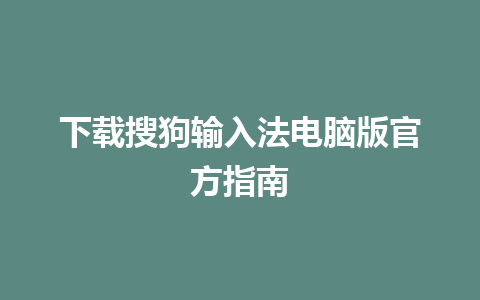 下载搜狗输入法电脑版官方指南